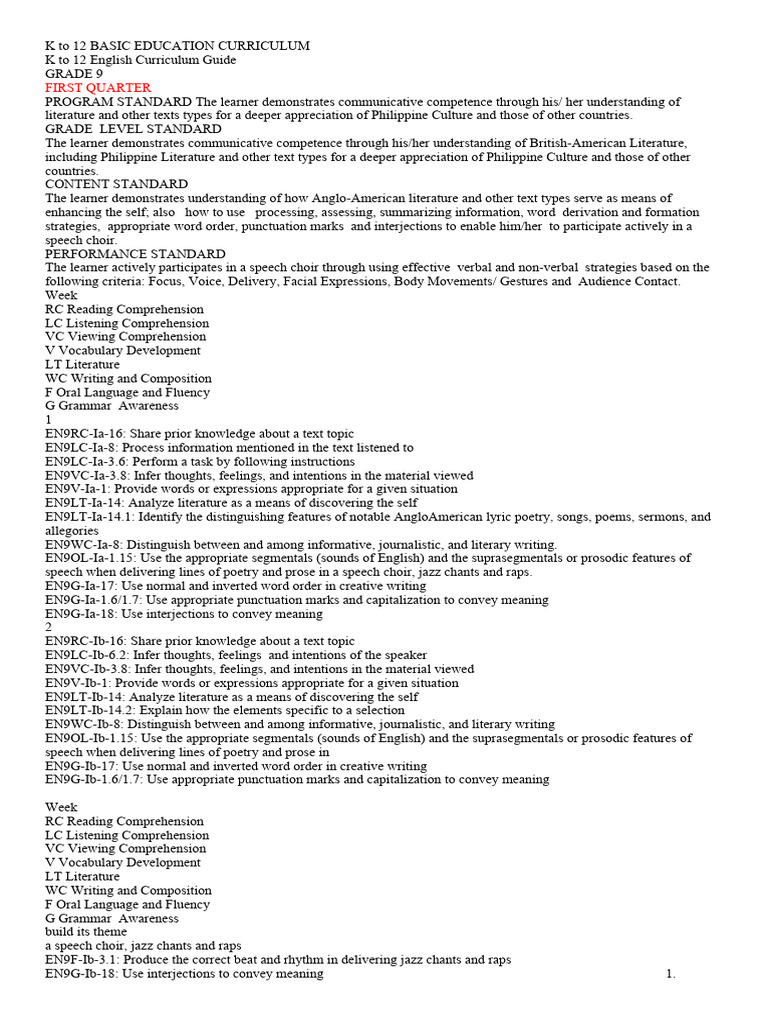 K to 12 BASIC EDUCATION CURRICULUM
K to 12 English Curriculum Guide
GRADE 9
FIRST QUARTER
PROGRAM STANDARD The learner demonstrates communicative competence through his/ her understanding of literature and other texts types for a deeper appreciation of Philippine Culture and those of other countries.
GRADE LEVEL STANDARD
The learner demonstrates communicative competence through his/her understanding of British-American Literature, including Philippine Literature and other text types for a deeper appreciation of Philippine Culture and those of other countries.
CONTENT STANDARD
The learner demonstrates understanding of how Anglo-American literature and other text types serve as means of enhancing the self; also how to use processing, assessing, summarizing information, word derivation and formation strategies, appropriate word order, punctuation marks and interjections to enable him/her to participate actively in a speech choir.
PERFORMANCE STANDARD
The learner actively participates in a speech choir through using effective verbal and non-verbal strategies based on the following criteria: Focus, Voice, Delivery, Facial Expressions, Body Movements/ Gestures and Audience Contact.
Week
RC Reading Comprehension
LC Listening Comprehension
VC Viewing Comprehension
V Vocabulary Development
LT Literature
WC Writing and Composition
F Oral Language and Fluency
G Grammar Awareness
1
EN9RC-Ia-16: Share prior knowledge about a text topic
EN9LC-Ia-8: Process information mentioned in the text listened to
EN9LC-Ia-3.6: Perform a task by following instructions
EN9VC-Ia-3.8: Infer thoughts, feelings, and intentions in the material viewed
EN9V-Ia-1: Provide words or expressions appropriate for a given situation
EN9LT-Ia-14: Analyze literature as a means of discovering the self
EN9LT-Ia-14.1: Identify the distinguishing features of notable AngloAmerican lyric poetry, songs, poems, sermons, and allegories
EN9WC-Ia-8: Distinguish between and among informative, journalistic, and literary writing.
EN9OL-Ia-1.15: Use the appropriate segmentals (sounds of English) and the suprasegmentals or prosodic features of speech when delivering lines of poetry and prose in a speech choir, jazz chants and raps.
EN9G-Ia-17: Use normal and inverted word order in creative writing
EN9G-Ia-1.6/1.7: Use appropriate punctuation marks and capitalization to convey meaning
EN9G-Ia-18: Use interjections to convey meaning
2
EN9RC-Ib-16: Share prior knowledge about a text topic
EN9LC-Ib-6.2: Infer thoughts, feelings and intentions of the speaker
EN9VC-Ib-3.8: Infer thoughts, feelings, and intentions in the material viewed
EN9V-Ib-1: Provide words or expressions appropriate for a given situation
EN9LT-Ib-14: Analyze literature as a means of discovering the self
EN9LT-Ib-14.2: Explain how the elements specific to a selection
EN9WC-Ib-8: Distinguish between and among informative, journalistic, and literary writing
EN9OL-Ib-1.15: Use the appropriate segmentals (sounds of English) and the suprasegmentals or prosodic features of speech when delivering lines of poetry and prose in
EN9G-Ib-17: Use normal and inverted word order in creative writing
EN9G-Ib-1.6/1.7: Use appropriate punctuation marks and capitalization to convey meaning

Week
RC Reading Comprehension
LC Listening Comprehension
VC Viewing Comprehension
V Vocabulary Development
LT Literature
WC Writing and Composition
F Oral Language and Fluency
G Grammar Awareness
build its theme
a speech choir, jazz chants and raps
EN9F-Ib-3.1: Produce the correct beat and rhythm in delivering jazz chants and raps
EN9G-Ib-18: Use interjections to convey meaning
1.